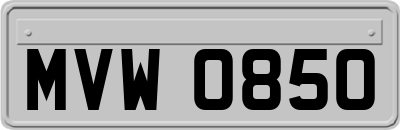 MVW 0850